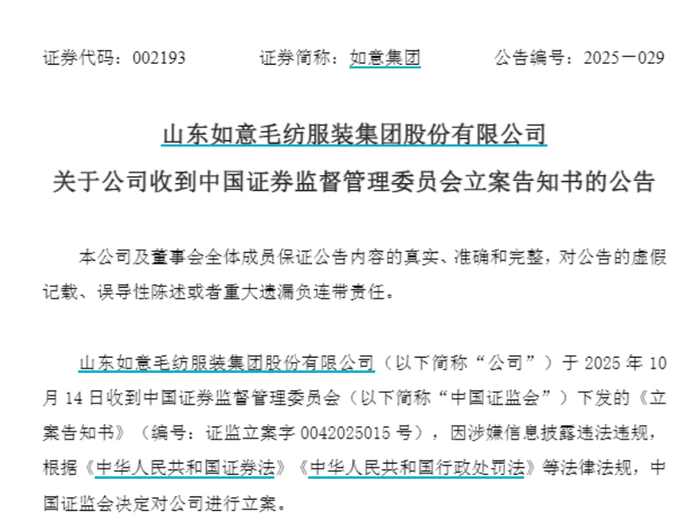 证券代码：002193　　　证券简称：如意集团　　　公告编号：2025－029

山东如意毛纺服装集团股份有限公司
关于公司收到中国证券监督管理委员会立案告知书的公告

本公司及董事会全体成员保证公告内容的真实、准确和完整，对公告的虚假记载、误导性陈述或者重大遗漏负连带责任。

山东如意毛纺服装集团股份有限公司（以下简称“公司”）于 2025 年 10 月 14 日收到中国证券监督管理委员会（以下简称“中国证监会”）下发的《立案告知书》（编号：证监立案字 0042025015 号），因涉嫌信息披露违法违规，根据《中华人民共和国证券法》《中华人民共和国行政处罚法》等法律法规，中国证监会决定对公司进行立案。